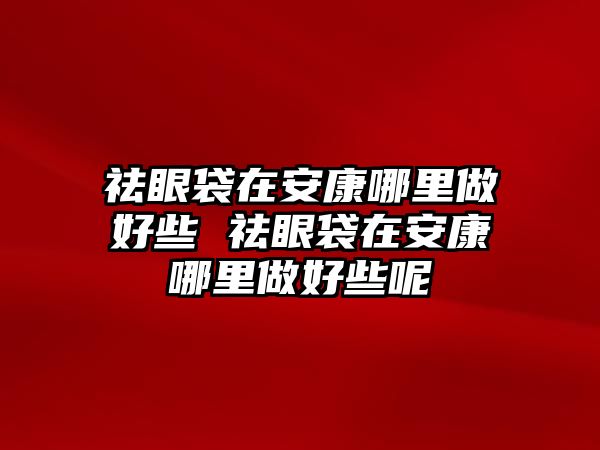 祛眼袋在安康哪里做好些 祛眼袋在安康哪里做好些呢